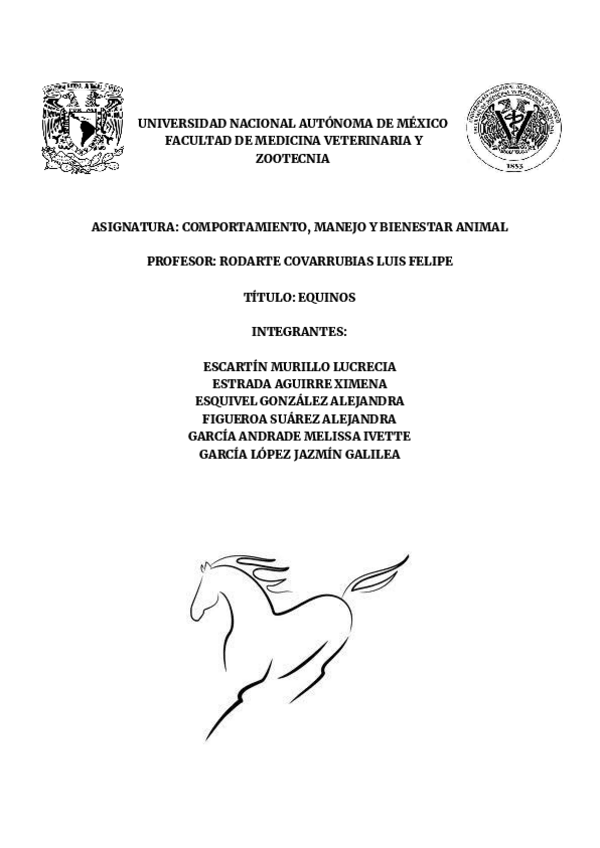 UNIVERSIDAD NACIONAL AUTÓNOMA DE MÉXICO
FACULTAD DE MEDICINA VETERINARIA Y ZOOTECNIA

1853

ASIGNATURA: COMPORTAMIENTO, MANEJO Y BIENESTAR ANIMAL

PROFESOR: RODARTE COVARRUBIAS LUIS FELIPE

TÍTULO: EQUINOS

INTEGRANTES:

ESCARTÍN MURILLO LUCRECIA
ESTRADA AGUIRRE XIMENA
ESQUIVEL GONZÁLEZ ALEJANDRA
FIGUEROA SUÁREZ ALEJANDRA
GARCÍA ANDRADE MELISSA IVETTE
GARCÍA LÓPEZ JAZMÍN GALILEA